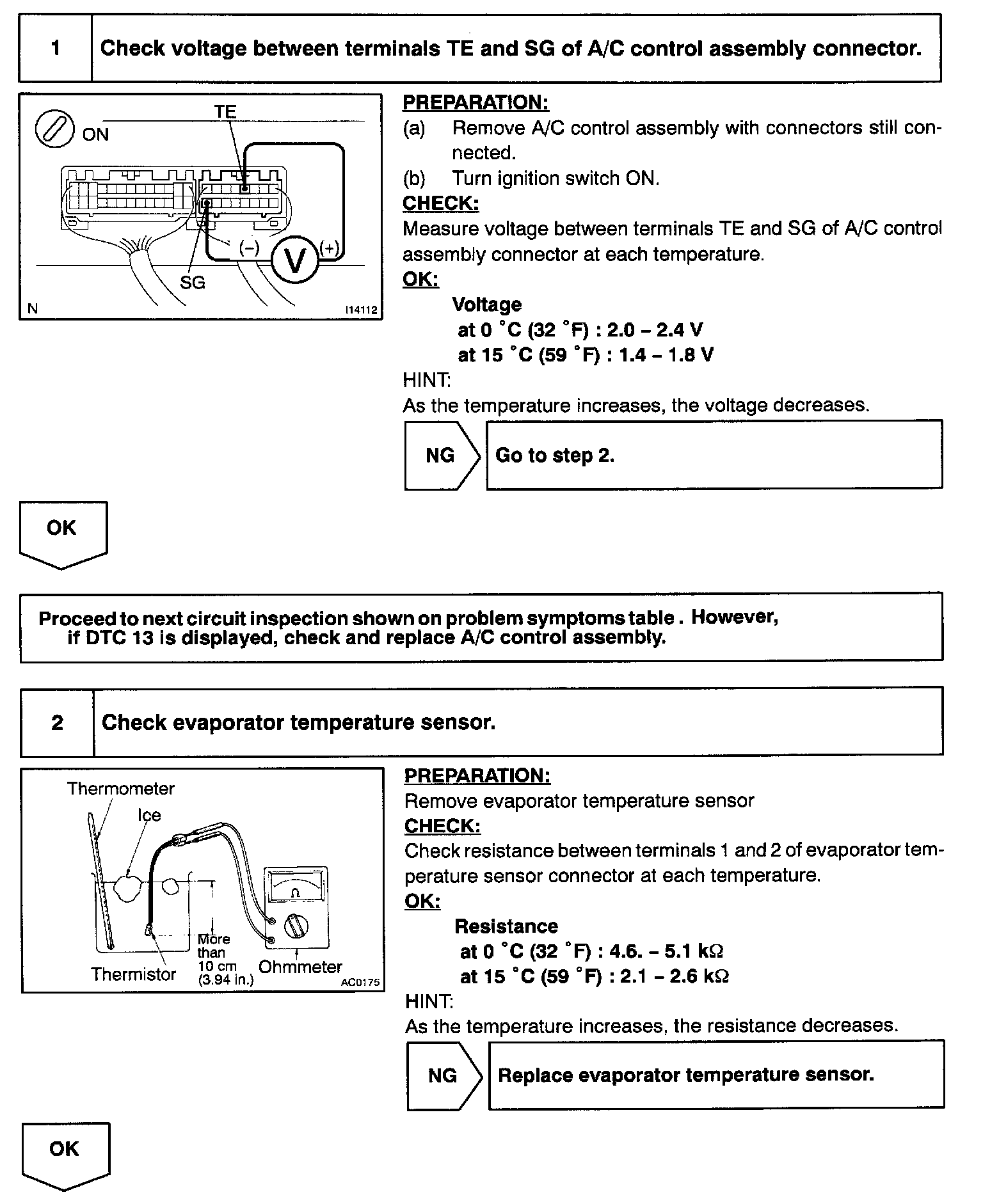 1 Check voltage between terminals TE and SG of A/C control assembly connector.

ON
TE
(−)
V
(+)
SG
N
I14112

PREPARATION:
(a) Remove A/C control assembly with connectors still connected.
(b) Turn ignition switch ON.
CHECK:
Measure voltage between terminals TE and SG of A/C control assembly connector at each temperature.
OK:
Voltage
at 0 °C (32 °F) : 2.0 – 2.4 V
at 15 °C (59 °F) : 1.4 – 1.8 V
HINT:
As the temperature increases, the voltage decreases.

NG Go to step 2.

OK

Proceed to next circuit inspection shown on problem symptoms table . However, if DTC 13 is displayed, check and replace A/C control assembly.

2 Check evaporator temperature sensor.

Thermometer
Ice
Ω
More than 10 cm (3.94 in.)
Thermistor
Ohmmeter
AC0175

PREPARATION:
Remove evaporator temperature sensor
CHECK:
Check resistance between terminals 1 and 2 of evaporator temperature sensor connector at each temperature.
OK:
Resistance
at 0 °C (32 °F) : 4.6. – 5.1 kΩ
at 15 °C (59 °F) : 2.1 – 2.6 kΩ
HINT:
As the temperature increases, the resistance decreases.

NG Replace evaporator temperature sensor.

OK